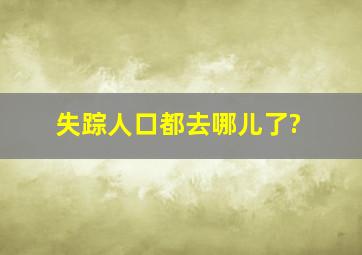 失踪人口都去哪儿了?